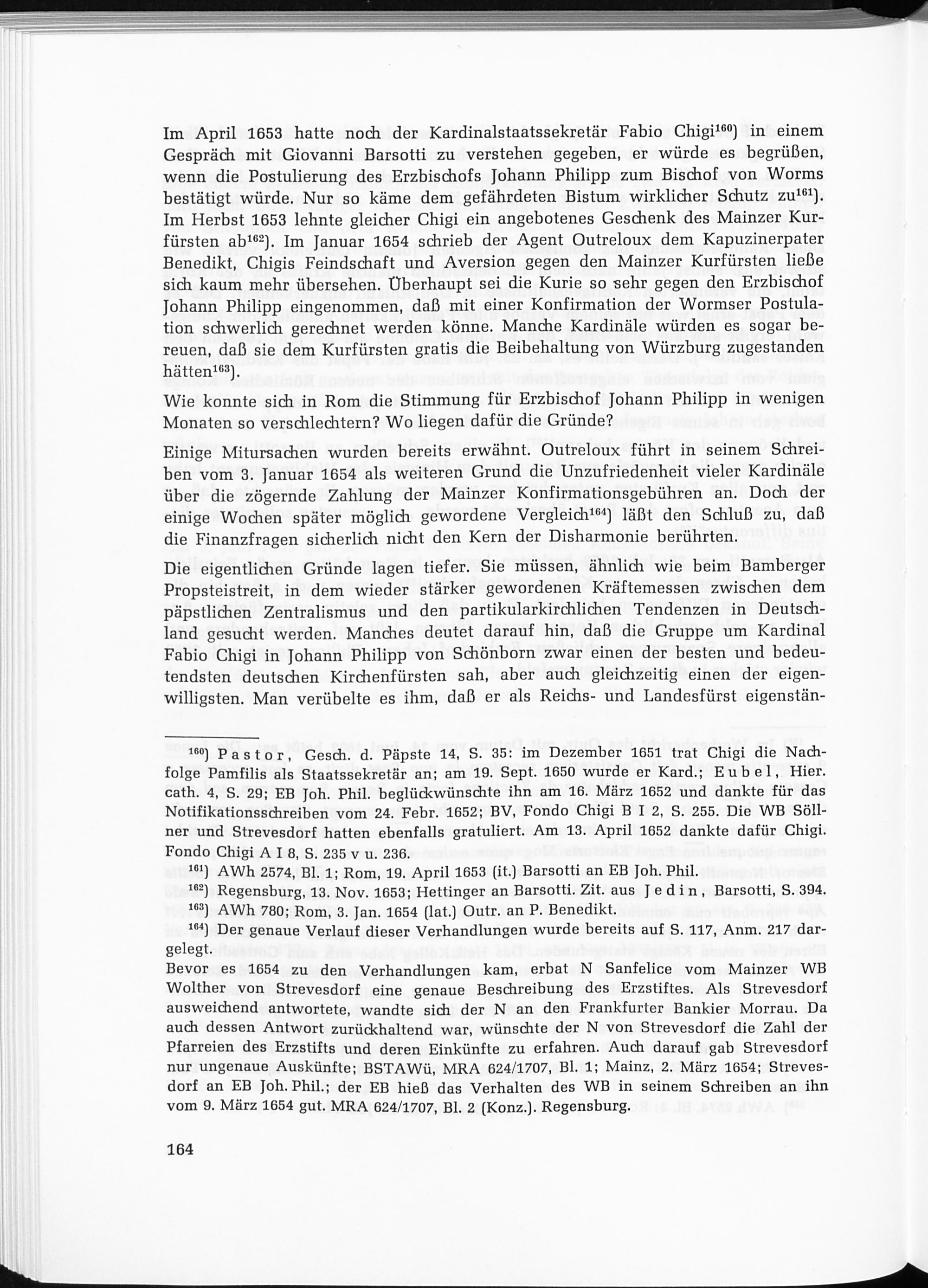 Im April 1653 hatte noch der Kardinalstaatssekretär Fabio Chigi$^{160}$) in einem Gespräch mit Giovanni Barsotti zu verstehen gegeben, er würde es begrüßen, wenn die Postulierung des Erzbischofs Johann Philipp zum Bischof von Worms bestätigt würde. Nur so käme dem gefährdeten Bistum wirklicher Schutz zu$^{161}$). Im Herbst 1653 lehnte gleicher Chigi ein angebotenes Geschenk des Mainzer Kurfürsten ab$^{162}$). Im Januar 1654 schrieb der Agent Outreloux dem Kapuzinerpater Benedikt, Chigis Feindschaft und Aversion gegen den Mainzer Kurfürsten ließe sich kaum mehr übersehen. Überhaupt sei die Kurie so sehr gegen den Erzbischof Johann Philipp eingenommen, daß mit einer Konfirmation der Wormser Postulation schwerlich gerechnet werden könne. Manche Kardinäle würden es sogar bereuen, daß sie dem Kurfürsten gratis die Beibehaltung von Würzburg zugestanden hätten$^{163}$).

Wie konnte sich in Rom die Stimmung für Erzbischof Johann Philipp in wenigen Monaten so verschlechtern? Wo liegen dafür die Gründe?

Einige Mitursachen wurden bereits erwähnt. Outreloux führt in seinem Schreiben vom 3. Januar 1654 als weiteren Grund die Unzufriedenheit vieler Kardinäle über die zögernde Zahlung der Mainzer Konfirmationsgebühren an. Doch der einige Wochen später möglich gewordene Vergleich$^{164}$) läßt den Schluß zu, daß die Finanzfragen sicherlich nicht den Kern der Disharmonie berührten.

Die eigentlichen Gründe lagen tiefer. Sie müssen, ähnlich wie beim Bamberger Propsteistreit, in dem wieder stärker gewordenen Kräftemessen zwischen dem päpstlichen Zentralismus und den partikularkirchlichen Tendenzen in Deutschland gesucht werden. Manches deutet darauf hin, daß die Gruppe um Kardinal Fabio Chigi in Johann Philipp von Schönborn zwar einen der besten und bedeutendsten deutschen Kirchenfürsten sah, aber auch gleichzeitig einen der eigenwilligsten. Man verübelte es ihm, daß er als Reichs- und Landesfürst eigenstän-

$^{160}$) Pastor, Gesch. d. Päpste 14, S. 35: im Dezember 1651 trat Chigi die Nachfolge Pamfilis als Staatssekretär an; am 19. Sept. 1650 wurde er Kard.; Eubel, Hier. cath. 4, S. 29; EB Joh. Phil. beglückwünschte ihn am 16. März 1652 und dankte für das Notifikationsschreiben vom 24. Febr. 1652; BV, Fondo Chigi B I 2, S. 255. Die WB Söllner und Strevesdorf hatten ebenfalls gratuliert. Am 13. April 1652 dankte dafür Chigi. Fondo Chigi A I 8, S. 235 v u. 236.

$^{161}$) AWh 2574, Bl. 1; Rom, 19. April 1653 (it.) Barsotti an EB Joh. Phil.

$^{162}$) Regensburg, 13. Nov. 1653; Hettinger an Barsotti. Zit. aus Jedin, Barsotti, S. 394.

$^{163}$) AWh 780; Rom, 3. Jan. 1654 (lat.) Outr. an P. Benedikt.

$^{164}$) Der genaue Verlauf dieser Verhandlungen wurde bereits auf S. 117, Anm. 217 dargelegt.

Bevor es 1654 zu den Verhandlungen kam, erbat N Sanfelice vom Mainzer WB Wolther von Strevesdorf eine genaue Beschreibung des Erzstiftes. Als Strevesdorf ausweichend antwortete, wandte sich der N an den Frankfurter Bankier Morrau. Da auch dessen Antwort zurückhaltend war, wünschte der N von Strevesdorf die Zahl der Pfarreien des Erzstifts und deren Einkünfte zu erfahren. Auch darauf gab Strevesdorf nur ungenaue Auskünfte; BSTAWü, MRA 624/1707, Bl. 1; Mainz, 2. März 1654; Strevesdorf an EB Joh. Phil.; der EB hieß das Verhalten des WB in seinem Schreiben an ihn vom 9. März 1654 gut. MRA 624/1707, Bl. 2 (Konz.). Regensburg.

164